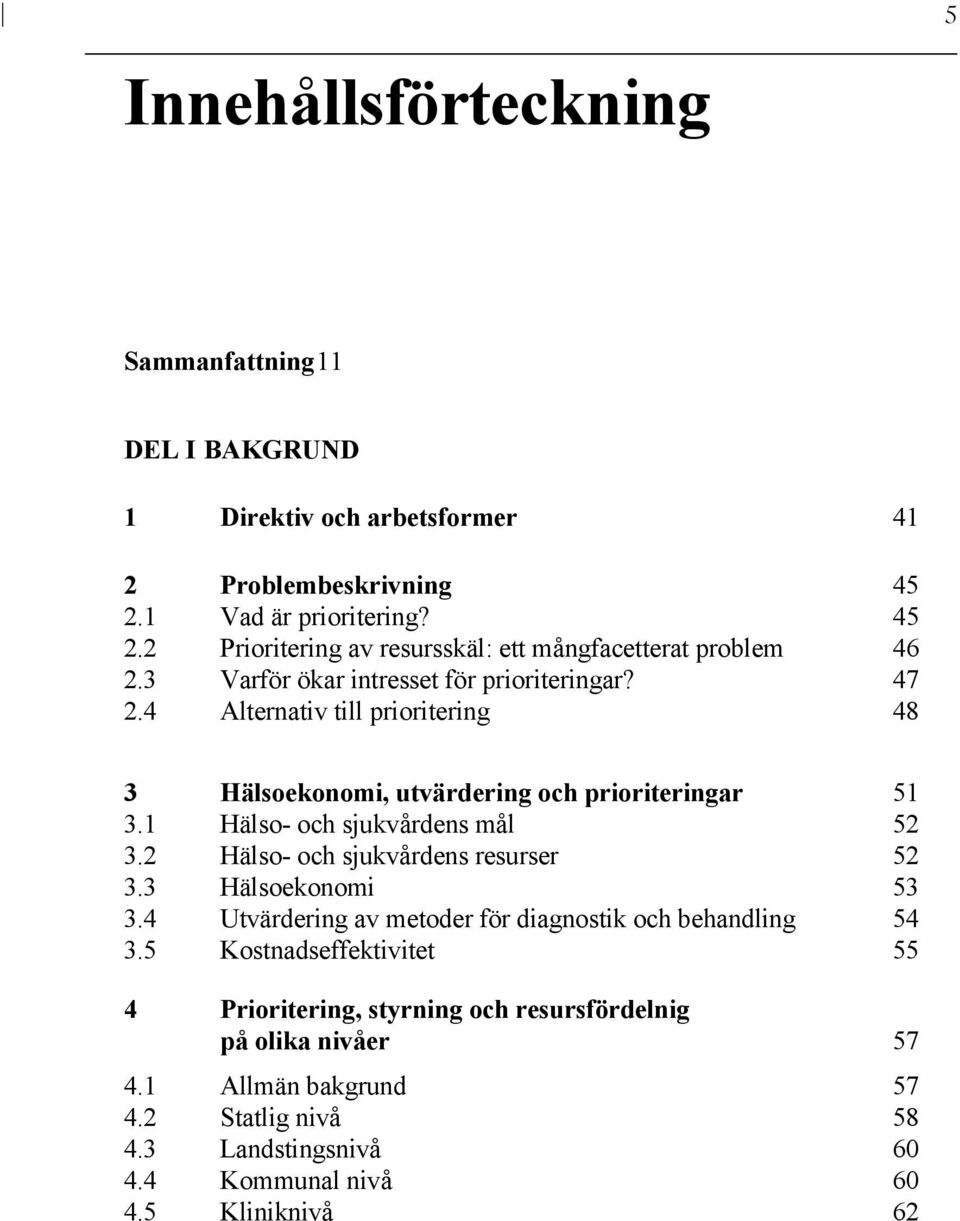 5

Innehållsförteckning

Sammanfattning 11

DEL I BAKGRUND

1 Direktiv och arbetsformer 41

2 Problembeskrivning 45
2.1 Vad är prioritering? 45
2.2 Prioritering av resursskäl: ett mångfacetterat problem 46
2.3 Varför ökar intresset för prioriteringar? 47
2.4 Alternativ till prioritering 48

3 Hälsoekonomi, utvärdering och prioriteringar 51
3.1 Hälso- och sjukvårdens mål 52
3.2 Hälso- och sjukvårdens resurser 52
3.3 Hälsoekonomi 53
3.4 Utvärdering av metoder för diagnostik och behandling 54
3.5 Kostnadseffektivitet 55

4 Prioritering, styrning och resursfördelnig på olika nivåer 57
4.1 Allmän bakgrund 57
4.2 Statlig nivå 58
4.3 Landstingsnivå 60
4.4 Kommunal nivå 60
4.5 Kliniknivå 62